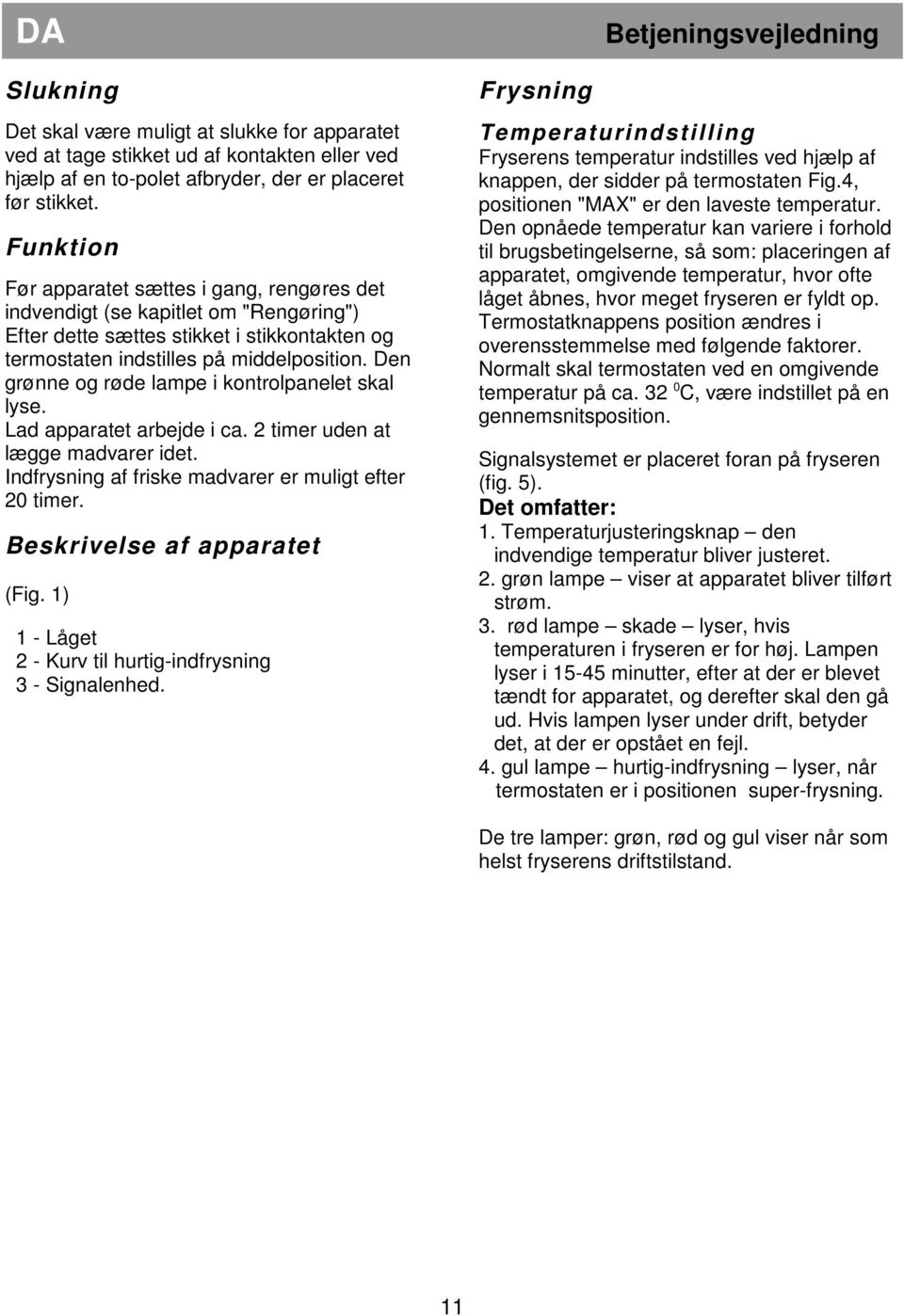 DA

Betjeningsvejledning

Slukning

Det skal være muligt at slukke for apparatet ved at tage stikket ud af kontakten eller ved hjælp af en to-polet afbryder, der er placeret før stikket.

Funktion

Før apparatet sættes i gang, rengøres det indvendigt (se kapitlet om "Rengøring") Efter dette sættes stikket i stikkontakten og termostaten indstilles på middelposition. Den grønne og røde lampe i kontrolpanelet skal lyse.
Lad apparatet arbejde i ca. 2 timer uden at lægge madvarer idet.
Indfrysning af friske madvarer er muligt efter 20 timer.

Beskrivelse af apparatet

(Fig. 1)

1 - Låget
2 - Kurv til hurtig-indfrysning
3 - Signalenhed.

Frysning

Temperaturindstilling

Fryserens temperatur indstilles ved hjælp af knappen, der sidder på termostaten Fig.4, positionen "MAX" er den laveste temperatur. Den opnåede temperatur kan variere i forhold til brugsbetingelserne, så som: placeringen af apparatet, omgivende temperatur, hvor ofte låget åbnes, hvor meget fryseren er fyldt op. Termostatknappens position ændres i overensstemmelse med følgende faktorer. Normalt skal termostaten ved en omgivende temperatur på ca. 32 $^0$C, være indstillet på en gennemsnitsposition.

Signalsystemet er placeret foran på fryseren (fig. 5).
Det omfatter:
1. Temperaturjusteringsknap – den indvendige temperatur bliver justeret.
2. grøn lampe – viser at apparatet bliver tilført strøm.
3. rød lampe – skade – lyser, hvis temperaturen i fryseren er for høj. Lampen lyser i 15-45 minutter, efter at der er blevet tændt for apparatet, og derefter skal den gå ud. Hvis lampen lyser under drift, betyder det, at der er opstået en fejl.
4. gul lampe – hurtig-indfrysning – lyser, når termostaten er i positionen super-frysning.

De tre lamper: grøn, rød og gul viser når som helst fryserens driftstilstand.

11